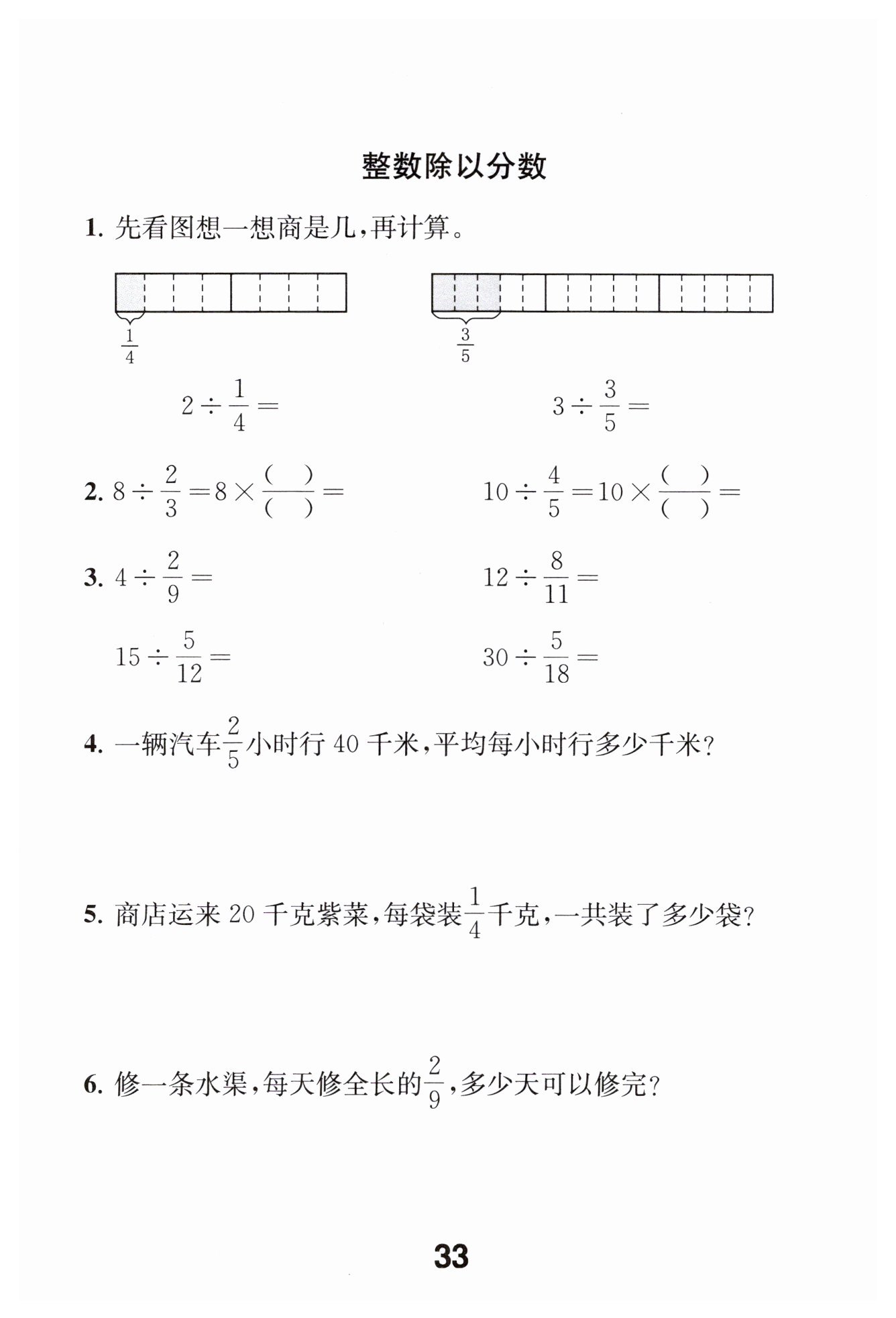 整数除以分数

1. 先看图想一想商是几，再计算。

$\frac{1}{4}$

$\frac{3}{5}$

$2 \div \frac{1}{4} =$

$3 \div \frac{3}{5} =$

2. $8 \div \frac{2}{3} = 8 \times \frac{(\quad)}{(\quad)} =$

$10 \div \frac{4}{5} = 10 \times \frac{(\quad)}{(\quad)} =$

3. $4 \div \frac{2}{9} =$

$12 \div \frac{8}{11} =$

$15 \div \frac{5}{12} =$

$30 \div \frac{5}{18} =$

4. 一辆汽车$\frac{2}{5}$小时行 40 千米，平均每小时行多少千米？

5. 商店运来 20 千克紫菜，每袋装$\frac{1}{4}$千克，一共装了多少袋？

6. 修一条水渠，每天修全长的$\frac{2}{9}$，多少天可以修完？

33